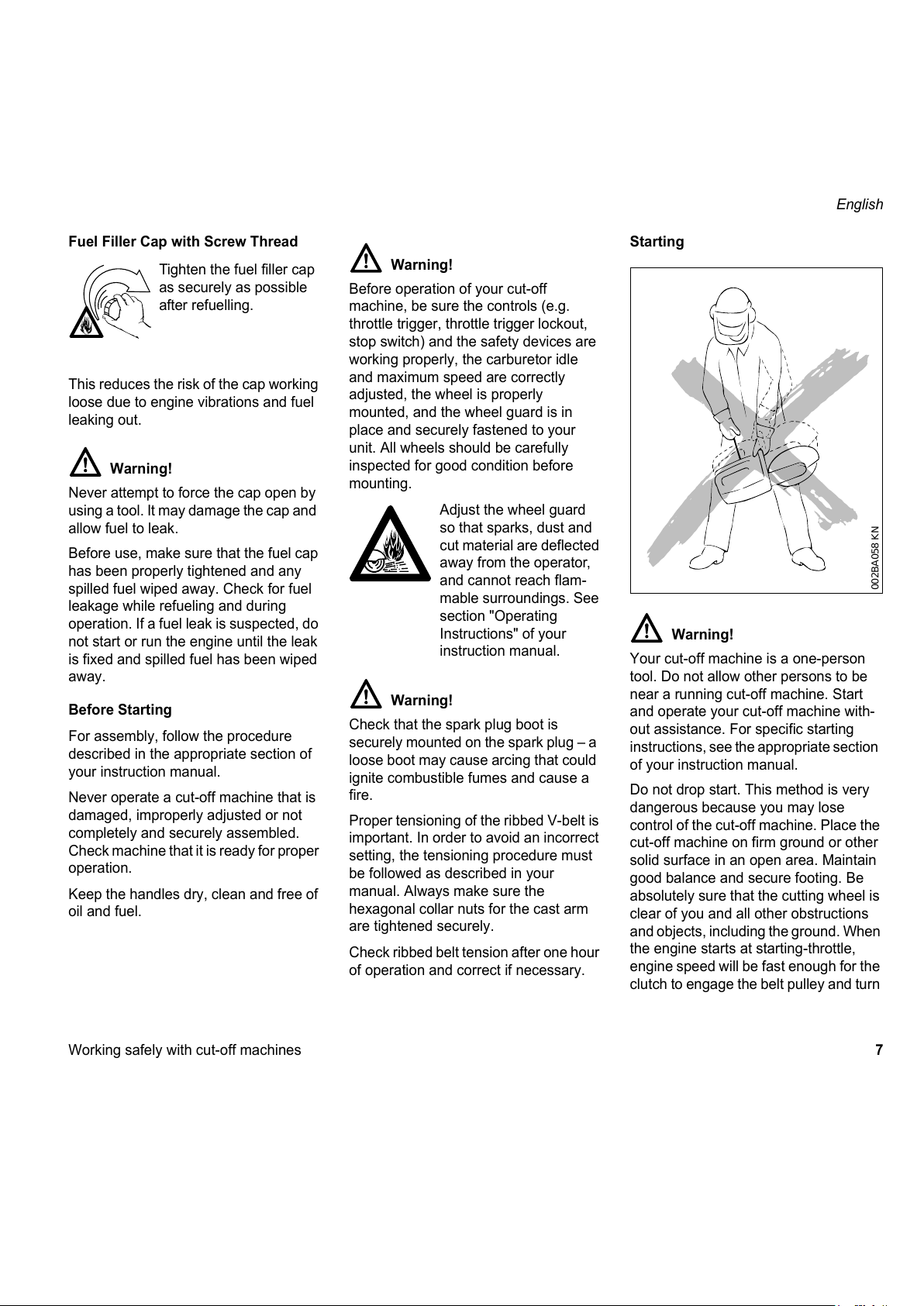 English

Fuel Filler Cap with Screw Thread

Tighten the fuel filler cap as securely as possible after refuelling.

This reduces the risk of the cap working loose due to engine vibrations and fuel leaking out.

Warning!

Never attempt to force the cap open by using a tool. It may damage the cap and allow fuel to leak.

Before use, make sure that the fuel cap has been properly tightened and any spilled fuel wiped away. Check for fuel leakage while refueling and during operation. If a fuel leak is suspected, do not start or run the engine until the leak is fixed and spilled fuel has been wiped away.

Before Starting

For assembly, follow the procedure described in the appropriate section of your instruction manual.

Never operate a cut-off machine that is damaged, improperly adjusted or not completely and securely assembled. Check machine that it is ready for proper operation.

Keep the handles dry, clean and free of oil and fuel.

Warning!

Before operation of your cut-off machine, be sure the controls (e.g. throttle trigger, throttle trigger lockout, stop switch) and the safety devices are working properly, the carburetor idle and maximum speed are correctly adjusted, the wheel is properly mounted, and the wheel guard is in place and securely fastened to your unit. All wheels should be carefully inspected for good condition before mounting.

Adjust the wheel guard so that sparks, dust and cut material are deflected away from the operator, and cannot reach flammable surroundings. See section "Operating Instructions" of your instruction manual.

Warning!

Check that the spark plug boot is securely mounted on the spark plug – a loose boot may cause arcing that could ignite combustible fumes and cause a fire.

Proper tensioning of the ribbed V-belt is important. In order to avoid an incorrect setting, the tensioning procedure must be followed as described in your manual. Always make sure the hexagonal collar nuts for the cast arm are tightened securely.

Check ribbed belt tension after one hour of operation and correct if necessary.

Starting

002BA058 KN

Warning!

Your cut-off machine is a one-person tool. Do not allow other persons to be near a running cut-off machine. Start and operate your cut-off machine without assistance. For specific starting instructions, see the appropriate section of your instruction manual.

Do not drop start. This method is very dangerous because you may lose control of the cut-off machine. Place the cut-off machine on firm ground or other solid surface in an open area. Maintain good balance and secure footing. Be absolutely sure that the cutting wheel is clear of you and all other obstructions and objects, including the ground. When the engine starts at starting-throttle, engine speed will be fast enough for the clutch to engage the belt pulley and turn

Working safely with cut-off machines

7